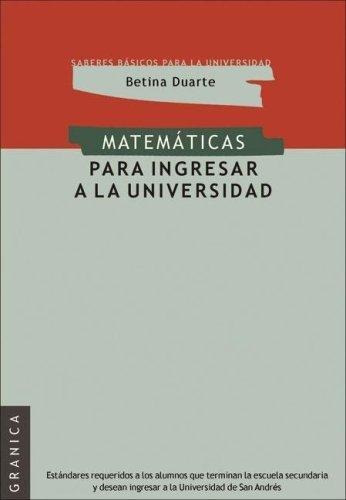 SABERES BÁSICOS PARA LA UNIVERSIDAD

Betina Duarte

MATEMÁTICAS
PARA INGRESAR
A LA UNIVERSIDAD

GRANICA

Estándares requeridos a los alumnos que terminan la escuela secundaria y desean ingresar a la Universidad de San Andrés